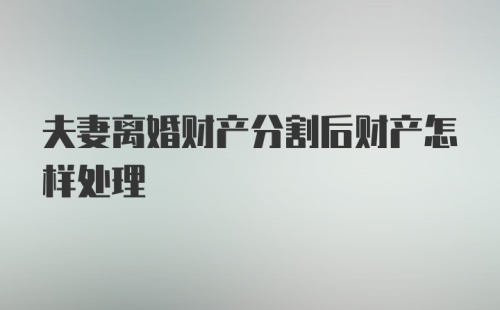 夫妻离婚财产分割后财产怎样处理